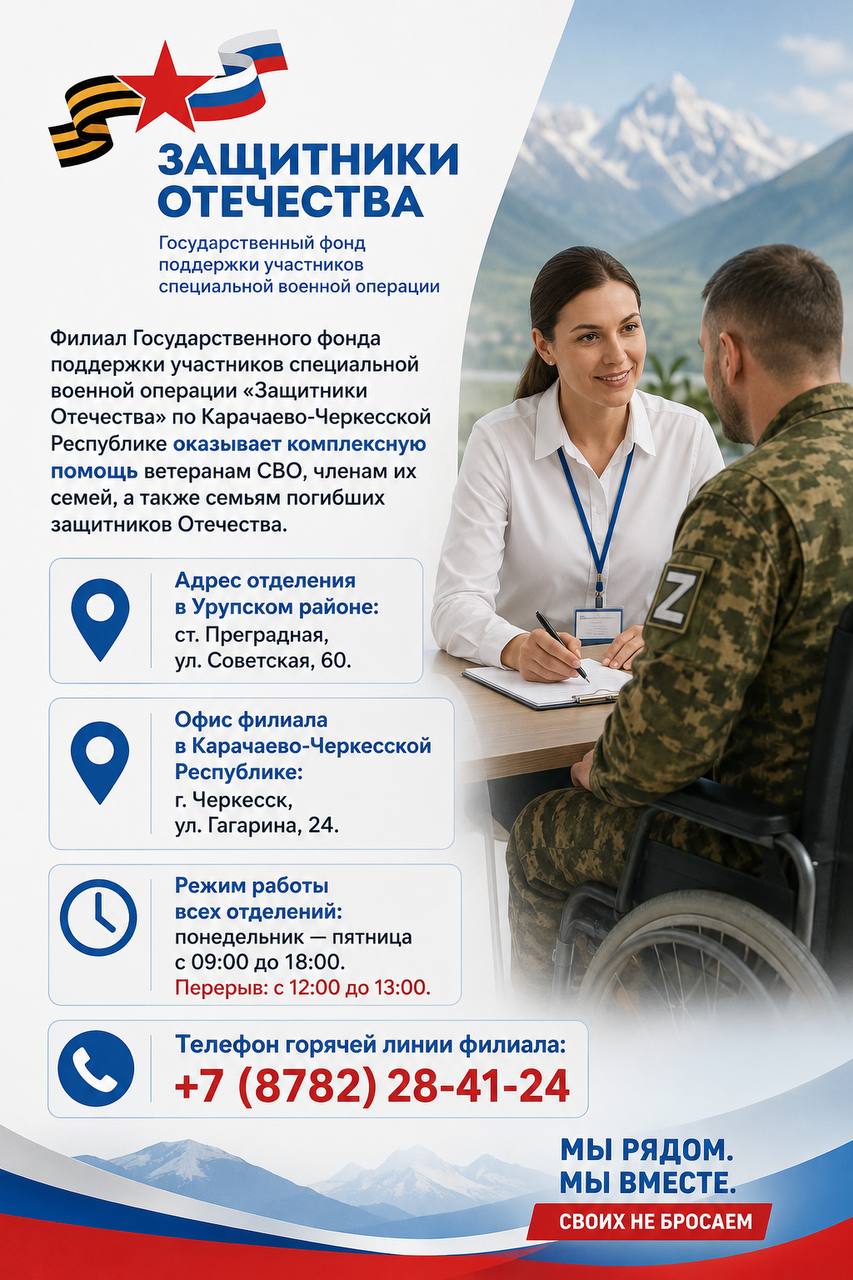 ЗАЩИТНИКИ ОТЕЧЕСТВА

Государственный фонд поддержки участников специальной военной операции

Филиал Государственного фонда поддержки участников специальной военной операции «Защитники Отечества» по Карачаево-Черкесской Республике оказывает комплексную помощь ветеранам СВО, членам их семей, а также семьям погибших защитников Отечества.

Адрес отделения в Урупском районе:
ст. Преградная, ул. Советская, 60.

Офис филиала в Карачаево-Черкесской Республике:
г. Черкесск, ул. Гагарина, 24.

Режим работы всех отделений:
понедельник — пятница с 09:00 до 18:00.
Перерыв: с 12:00 до 13:00.

Телефон горячей линии филиала:
+7 (8782) 28-41-24

Z

МЫ РЯДОМ.
МЫ ВМЕСТЕ.
СВОИХ НЕ БРОСАЕМ